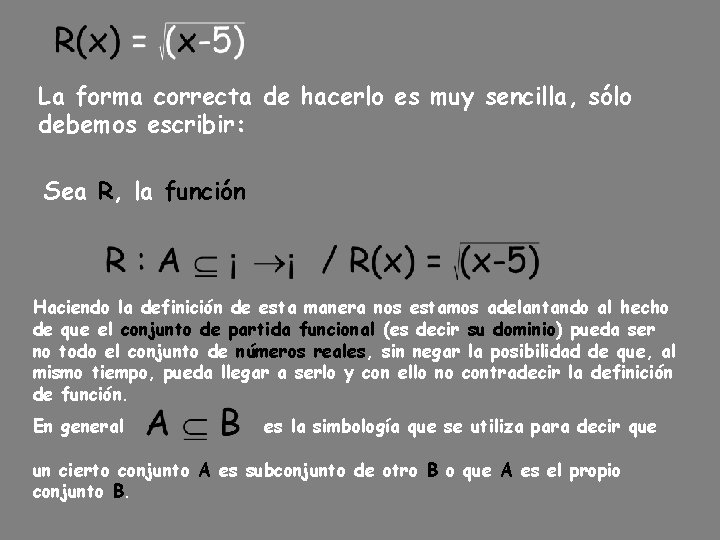 $R(x) = \sqrt{(x-5)}$

La forma correcta de hacerlo es muy sencilla, sólo debemos escribir:

Sea R, la función

$R : A \subseteq ¡ \rightarrow ¡ \ / \ R(x) = \sqrt{(x-5)}$

Haciendo la definición de esta manera nos estamos adelantando al hecho de que el conjunto de partida funcional (es decir su dominio) pueda ser no todo el conjunto de números reales, sin negar la posibilidad de que, al mismo tiempo, pueda llegar a serlo y con ello no contradecir la definición de función.

En general $A \subseteq B$ es la simbología que se utiliza para decir que

un cierto conjunto A es subconjunto de otro B o que A es el propio conjunto B.